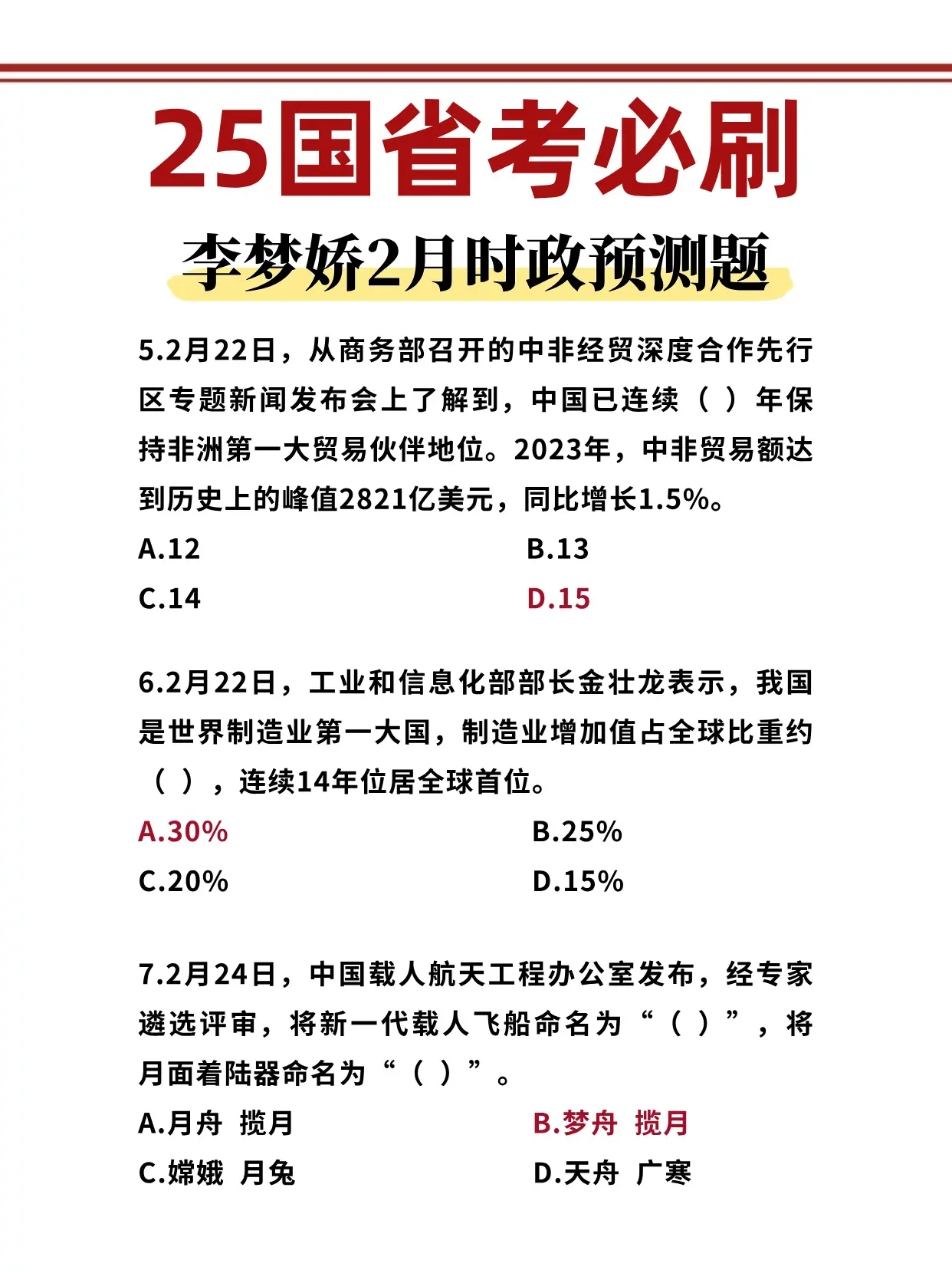 25国省考必刷

李梦娇2月时政预测题

5.2月22日，从商务部召开的中非经贸深度合作先行区专题新闻发布会上了解到，中国已连续（ ）年保持非洲第一大贸易伙伴地位。2023年，中非贸易额达到历史上的峰值2821亿美元，同比增长1.5%。

A.12
B.13
C.14
D.15

6.2月22日，工业和信息化部部长金壮龙表示，我国是世界制造业第一大国，制造业增加值占全球比重约（ ），连续14年位居全球首位。

A.30%
B.25%
C.20%
D.15%

7.2月24日，中国载人航天工程办公室发布，经专家遴选评审，将新一代载人飞船命名为“（ ）”，将月面着陆器命名为“（ ）”。

A.月舟 揽月
B.梦舟 揽月
C.嫦娥 月兔
D.天舟 广寒